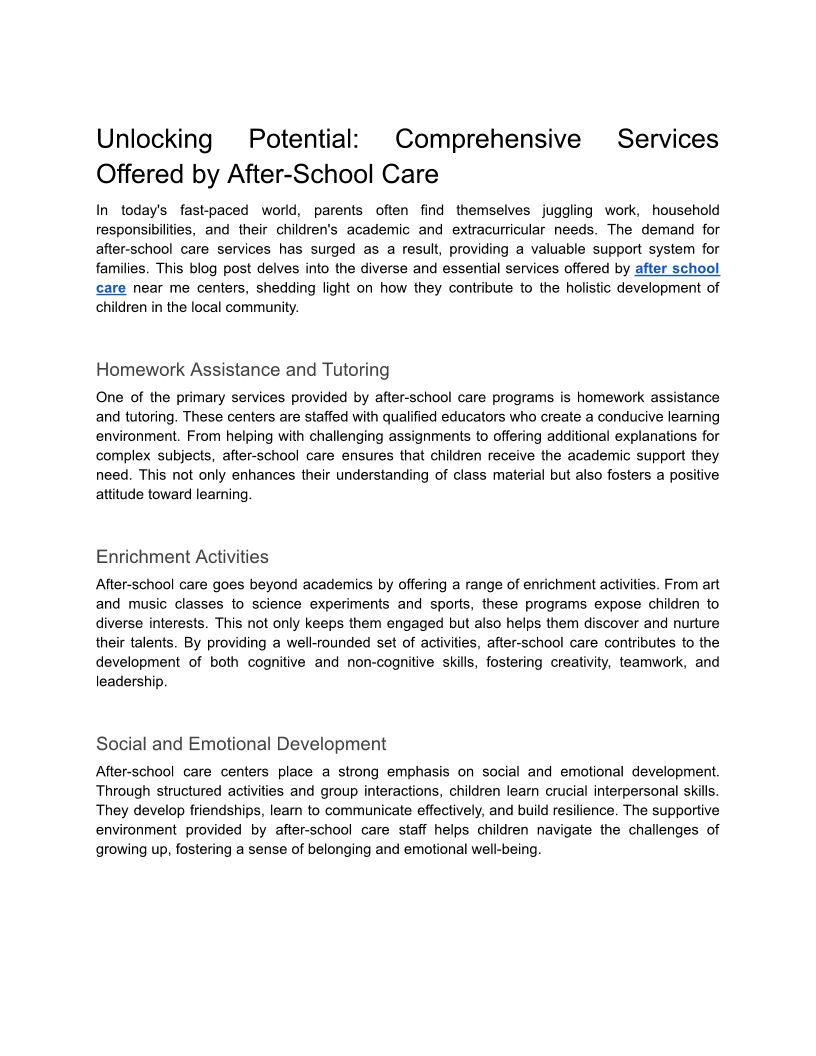 Unlocking Potential: Comprehensive Services Offered by After-School Care

In today's fast-paced world, parents often find themselves juggling work, household responsibilities, and their children's academic and extracurricular needs. The demand for after-school care services has surged as a result, providing a valuable support system for families. This blog post delves into the diverse and essential services offered by after school care near me centers, shedding light on how they contribute to the holistic development of children in the local community.

Homework Assistance and Tutoring

One of the primary services provided by after-school care programs is homework assistance and tutoring. These centers are staffed with qualified educators who create a conducive learning environment. From helping with challenging assignments to offering additional explanations for complex subjects, after-school care ensures that children receive the academic support they need. This not only enhances their understanding of class material but also fosters a positive attitude toward learning.

Enrichment Activities

After-school care goes beyond academics by offering a range of enrichment activities. From art and music classes to science experiments and sports, these programs expose children to diverse interests. This not only keeps them engaged but also helps them discover and nurture their talents. By providing a well-rounded set of activities, after-school care contributes to the development of both cognitive and non-cognitive skills, fostering creativity, teamwork, and leadership.

Social and Emotional Development

After-school care centers place a strong emphasis on social and emotional development. Through structured activities and group interactions, children learn crucial interpersonal skills. They develop friendships, learn to communicate effectively, and build resilience. The supportive environment provided by after-school care staff helps children navigate the challenges of growing up, fostering a sense of belonging and emotional well-being.